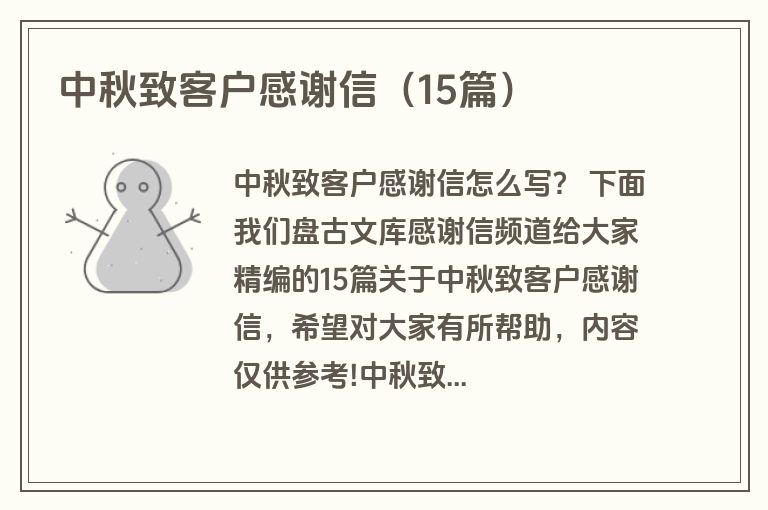 中秋致客户感谢信（15篇）

中秋致客户感谢信怎么写？ 下面我们盘古文库感谢信频道给大家精编的15篇关于中秋致客户感谢信，希望对大家有所帮助，内容仅供参考!中秋致...